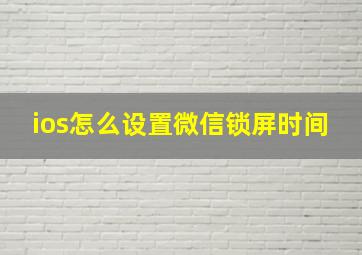 ios怎么设置微信锁屏时间